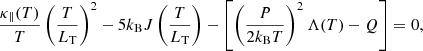 $\frac{\kappa_{\parallel}(T)}{T}\left(\frac{T}{L_{\mathrm{T}}}\right)^2 - 5k_{\mathrm{B}}J\left(\frac{T}{L_{\mathrm{T}}}\right) - \left[\left(\frac{P}{2k_{\mathrm{B}}T}\right)^2 \Lambda(T) - Q\right] = 0,$